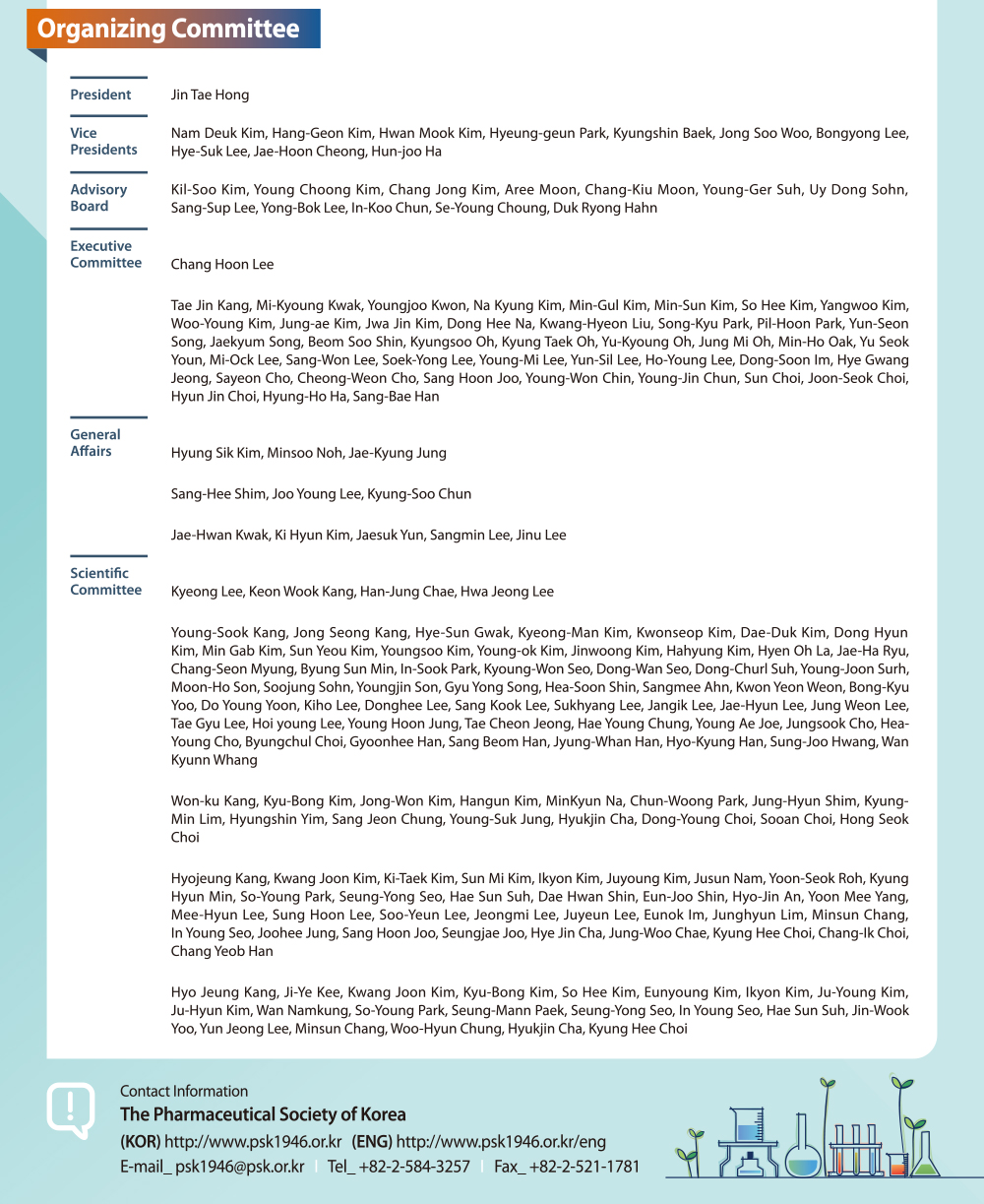 Organizing Committee

President

Jin Tae Hong

Vice Presidents

Nam Deuk Kim, Hang-Geon Kim, Hwan Mook Kim, Hyeung-geun Park, Kyungshin Baek, Jong Soo Woo, Bongyong Lee, Hye-Suk Lee, Jae-Hoon Cheong, Hun-joo Ha

Advisory Board

Kil-Soo Kim, Young Choong Kim, Chang Jong Kim, Aree Moon, Chang-Kiu Moon, Young-Ger Suh, Uy Dong Sohn, Sang-Sup Lee, Yong-Bok Lee, In-Koo Chun, Se-Young Choung, Duk Ryong Hahn

Executive Committee

Chang Hoon Lee

Tae Jin Kang, Mi-Kyoung Kwak, Youngjoo Kwon, Na Kyung Kim, Min-Gul Kim, Min-Sun Kim, So Hee Kim, Yangwoo Kim, Woo-Young Kim, Jung-ae Kim, Jwa Jin Kim, Dong Hee Na, Kwang-Hyeon Liu, Song-Kyu Park, Pil-Hoon Park, Yun-Seon Song, Jaekyum Song, Beom Soo Shin, Kyungsoo Oh, Kyung Taek Oh, Yu-Kyoung Oh, Jung Mi Oh, Min-Ho Oak, Yu Seok Youn, Mi-Ock Lee, Sang-Won Lee, Soek-Yong Lee, Young-Mi Lee, Yun-Sil Lee, Ho-Young Lee, Dong-Soon Im, Hye Gwang Jeong, Sayeon Cho, Cheong-Weon Cho, Sang Hoon Joo, Young-Won Chin, Young-Jin Chun, Sun Choi, Joon-Seok Choi, Hyun Jin Choi, Hyung-Ho Ha, Sang-Bae Han

General Affairs

Hyung Sik Kim, Minsoo Noh, Jae-Kyung Jung

Sang-Hee Shim, Joo Young Lee, Kyung-Soo Chun

Jae-Hwan Kwak, Ki Hyun Kim, Jaesuk Yun, Sangmin Lee, Jinu Lee

Scientific Committee

Kyeong Lee, Keon Wook Kang, Han-Jung Chae, Hwa Jeong Lee

Young-Sook Kang, Jong Seong Kang, Hye-Sun Gwak, Kyeong-Man Kim, Kwonseop Kim, Dae-Duk Kim, Dong Hyun Kim, Min Gab Kim, Sun Yeou Kim, Youngsoo Kim, Young-ok Kim, Jinwoong Kim, Hahyung Kim, Hyen Oh La, Jae-Ha Ryu, Chang-Seon Myung, Byung Sun Min, In-Sook Park, Kyoung-Won Seo, Dong-Wan Seo, Dong-Churl Suh, Young-Joon Surh, Moon-Ho Son, Soojung Sohn, Youngjin Son, Gyu Yong Song, Hea-Soon Shin, Sangmee Ahn, Kwon Yeon Weon, Bong-Kyu Yoo, Do Young Yoon, Kiho Lee, Donghee Lee, Sang Kook Lee, Sukhyang Lee, Jangik Lee, Jae-Hyun Lee, Jung Weon Lee, Tae Gyu Lee, Hoi young Lee, Young Hoon Jung, Tae Cheon Jeong, Hae Young Chung, Young Ae Joe, Jungsook Cho, Hea-Young Cho, Byungchul Choi, Gyoonhee Han, Sang Beom Han, Jyung-Whan Han, Hyo-Kyung Han, Sung-Joo Hwang, Wan Kyunn Whang

Won-ku Kang, Kyu-Bong Kim, Jong-Won Kim, Hangun Kim, MinKyun Na, Chun-Woong Park, Jung-Hyun Shim, Kyung-Min Lim, Hyungshin Yim, Sang Jeon Chung, Young-Suk Jung, Hyukjin Cha, Dong-Young Choi, Sooan Choi, Hong Seok Choi

Hyojeung Kang, Kwang Joon Kim, Ki-Taek Kim, Sun Mi Kim, Ikyon Kim, Juyoung Kim, Jusun Nam, Yoon-Seok Roh, Kyung Hyun Min, So-Young Park, Seung-Yong Seo, Hae Sun Suh, Dae Hwan Shin, Eun-Joo Shin, Hyo-Jin An, Yoon Mee Yang, Mee-Hyun Lee, Sung Hoon Lee, Soo-Yeun Lee, Jeongmi Lee, Juyeun Lee, Eunok Im, Junghyun Lim, Minsun Chang, In Young Seo, Joohee Jung, Sang Hoon Joo, Seungjae Joo, Hye Jin Cha, Jung-Woo Chae, Kyung Hee Choi, Chang-Ik Choi, Chang Yeob Han

Hyo Jeung Kang, Ji-Ye Kee, Kwang Joon Kim, Kyu-Bong Kim, So Hee Kim, Eunyoung Kim, Ikyon Kim, Ju-Young Kim, Ju-Hyun Kim, Wan Namkung, So-Young Park, Seung-Mann Paek, Seung-Yong Seo, In Young Seo, Hae Sun Suh, Jin-Wook Yoo, Yun Jeong Lee, Minsun Chang, Woo-Hyun Chung, Hyukjin Cha, Kyung Hee Choi

Contact Information
The Pharmaceutical Society of Korea
(KOR) http://www.psk1946.or.kr (ENG) http://www.psk1946.or.kr/eng
E-mail_ psk1946@psk.or.kr | Tel_ +82-2-584-3257 | Fax_ +82-2-521-1781